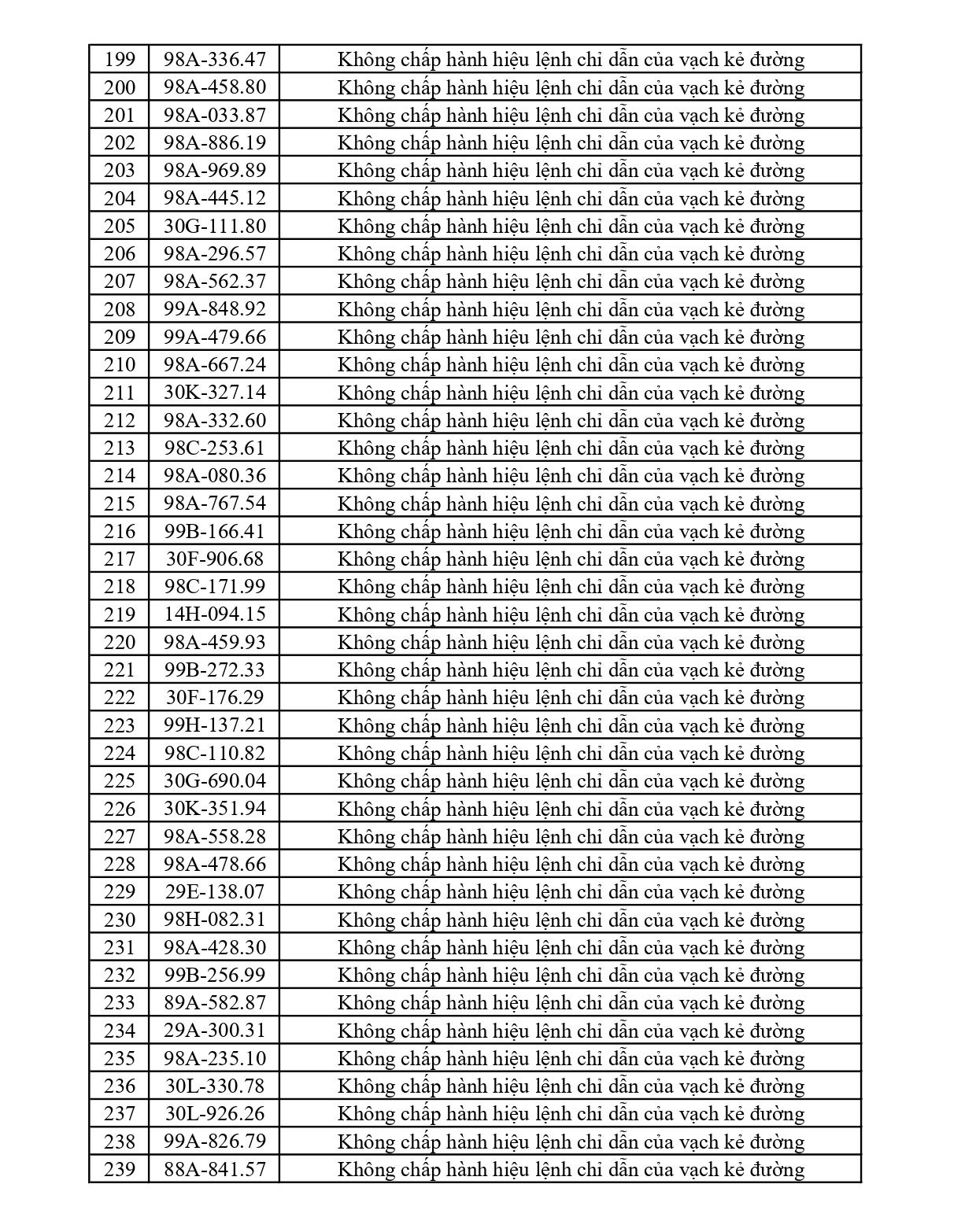 | 199 | 98A-336.47 | Không chấp hành hiệu lệnh chỉ dẫn của vạch kẻ đường |
|---|---|---|
| 200 | 98A-458.80 | Không chấp hành hiệu lệnh chỉ dẫn của vạch kẻ đường |
| 201 | 98A-033.87 | Không chấp hành hiệu lệnh chỉ dẫn của vạch kẻ đường |
| 202 | 98A-886.19 | Không chấp hành hiệu lệnh chỉ dẫn của vạch kẻ đường |
| 203 | 98A-969.89 | Không chấp hành hiệu lệnh chỉ dẫn của vạch kẻ đường |
| 204 | 98A-445.12 | Không chấp hành hiệu lệnh chỉ dẫn của vạch kẻ đường |
| 205 | 30G-111.80 | Không chấp hành hiệu lệnh chỉ dẫn của vạch kẻ đường |
| 206 | 98A-296.57 | Không chấp hành hiệu lệnh chỉ dẫn của vạch kẻ đường |
| 207 | 98A-562.37 | Không chấp hành hiệu lệnh chỉ dẫn của vạch kẻ đường |
| 208 | 99A-848.92 | Không chấp hành hiệu lệnh chỉ dẫn của vạch kẻ đường |
| 209 | 99A-479.66 | Không chấp hành hiệu lệnh chỉ dẫn của vạch kẻ đường |
| 210 | 98A-667.24 | Không chấp hành hiệu lệnh chỉ dẫn của vạch kẻ đường |
| 211 | 30K-327.14 | Không chấp hành hiệu lệnh chỉ dẫn của vạch kẻ đường |
| 212 | 98A-332.60 | Không chấp hành hiệu lệnh chỉ dẫn của vạch kẻ đường |
| 213 | 98C-253.61 | Không chấp hành hiệu lệnh chỉ dẫn của vạch kẻ đường |
| 214 | 98A-080.36 | Không chấp hành hiệu lệnh chỉ dẫn của vạch kẻ đường |
| 215 | 98A-767.54 | Không chấp hành hiệu lệnh chỉ dẫn của vạch kẻ đường |
| 216 | 99B-166.41 | Không chấp hành hiệu lệnh chỉ dẫn của vạch kẻ đường |
| 217 | 30F-906.68 | Không chấp hành hiệu lệnh chỉ dẫn của vạch kẻ đường |
| 218 | 98C-171.99 | Không chấp hành hiệu lệnh chỉ dẫn của vạch kẻ đường |
| 219 | 14H-094.15 | Không chấp hành hiệu lệnh chỉ dẫn của vạch kẻ đường |
| 220 | 98A-459.93 | Không chấp hành hiệu lệnh chỉ dẫn của vạch kẻ đường |
| 221 | 99B-272.33 | Không chấp hành hiệu lệnh chỉ dẫn của vạch kẻ đường |
| 222 | 30F-176.29 | Không chấp hành hiệu lệnh chỉ dẫn của vạch kẻ đường |
| 223 | 99H-137.21 | Không chấp hành hiệu lệnh chỉ dẫn của vạch kẻ đường |
| 224 | 98C-110.82 | Không chấp hành hiệu lệnh chỉ dẫn của vạch kẻ đường |
| 225 | 30G-690.04 | Không chấp hành hiệu lệnh chỉ dẫn của vạch kẻ đường |
| 226 | 30K-351.94 | Không chấp hành hiệu lệnh chỉ dẫn của vạch kẻ đường |
| 227 | 98A-558.28 | Không chấp hành hiệu lệnh chỉ dẫn của vạch kẻ đường |
| 228 | 98A-478.66 | Không chấp hành hiệu lệnh chỉ dẫn của vạch kẻ đường |
| 229 | 29E-138.07 | Không chấp hành hiệu lệnh chỉ dẫn của vạch kẻ đường |
| 230 | 98H-082.31 | Không chấp hành hiệu lệnh chỉ dẫn của vạch kẻ đường |
| 231 | 98A-428.30 | Không chấp hành hiệu lệnh chỉ dẫn của vạch kẻ đường |
| 232 | 99B-256.99 | Không chấp hành hiệu lệnh chỉ dẫn của vạch kẻ đường |
| 233 | 89A-582.87 | Không chấp hành hiệu lệnh chỉ dẫn của vạch kẻ đường |
| 234 | 29A-300.31 | Không chấp hành hiệu lệnh chỉ dẫn của vạch kẻ đường |
| 235 | 98A-235.10 | Không chấp hành hiệu lệnh chỉ dẫn của vạch kẻ đường |
| 236 | 30L-330.78 | Không chấp hành hiệu lệnh chỉ dẫn của vạch kẻ đường |
| 237 | 30L-926.26 | Không chấp hành hiệu lệnh chỉ dẫn của vạch kẻ đường |
| 238 | 99A-826.79 | Không chấp hành hiệu lệnh chỉ dẫn của vạch kẻ đường |
| 239 | 88A-841.57 | Không chấp hành hiệu lệnh chỉ dẫn của vạch kẻ đường |